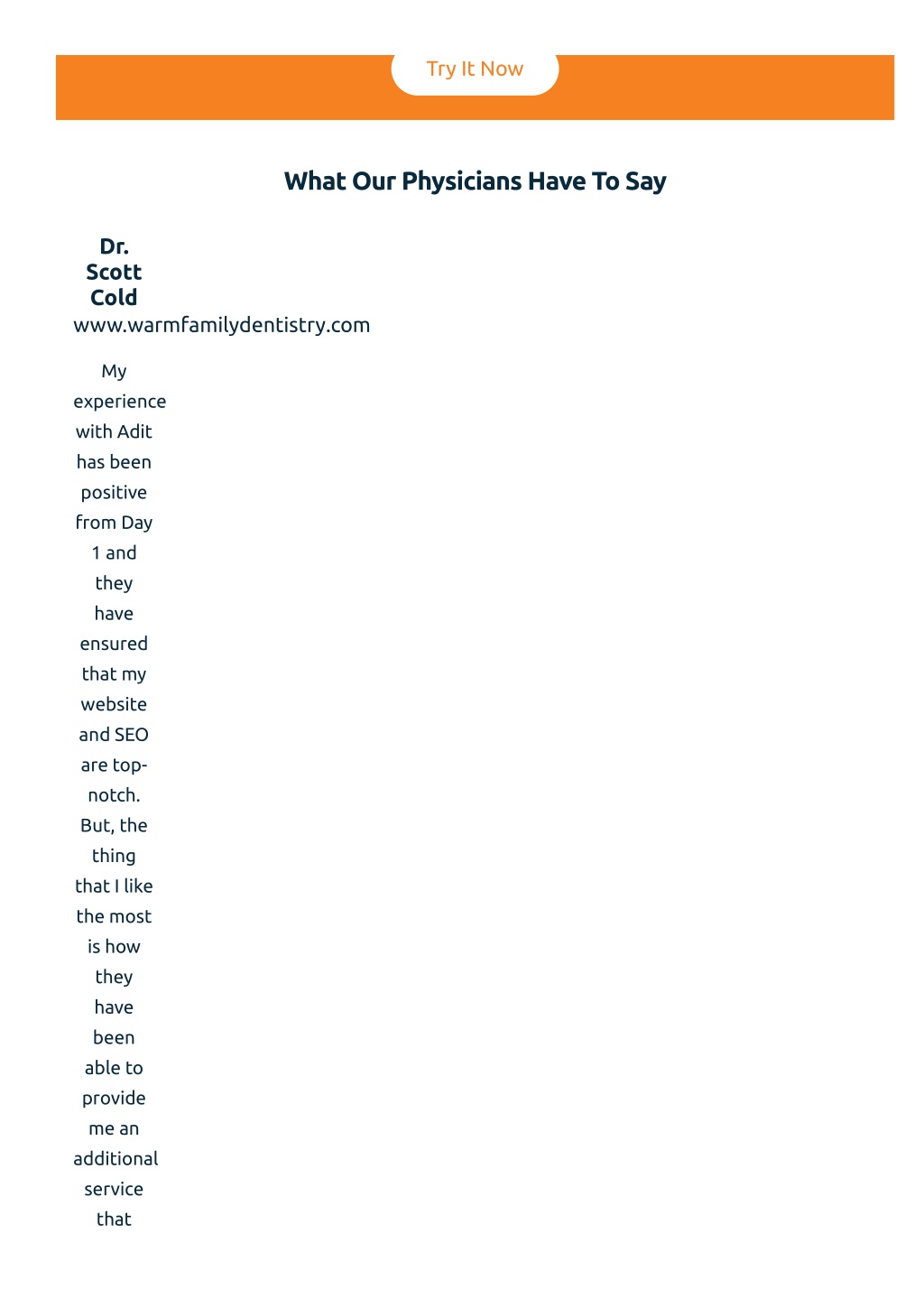 Try It Now

What Our Physicians Have To Say

Dr. Scott Cold
www.warmfamilydentistry.com

My experience with Adit has been positive from Day 1 and they have ensured that my website and SEO are top-notch. But, the thing that I like the most is how they have been able to provide me an additional service that